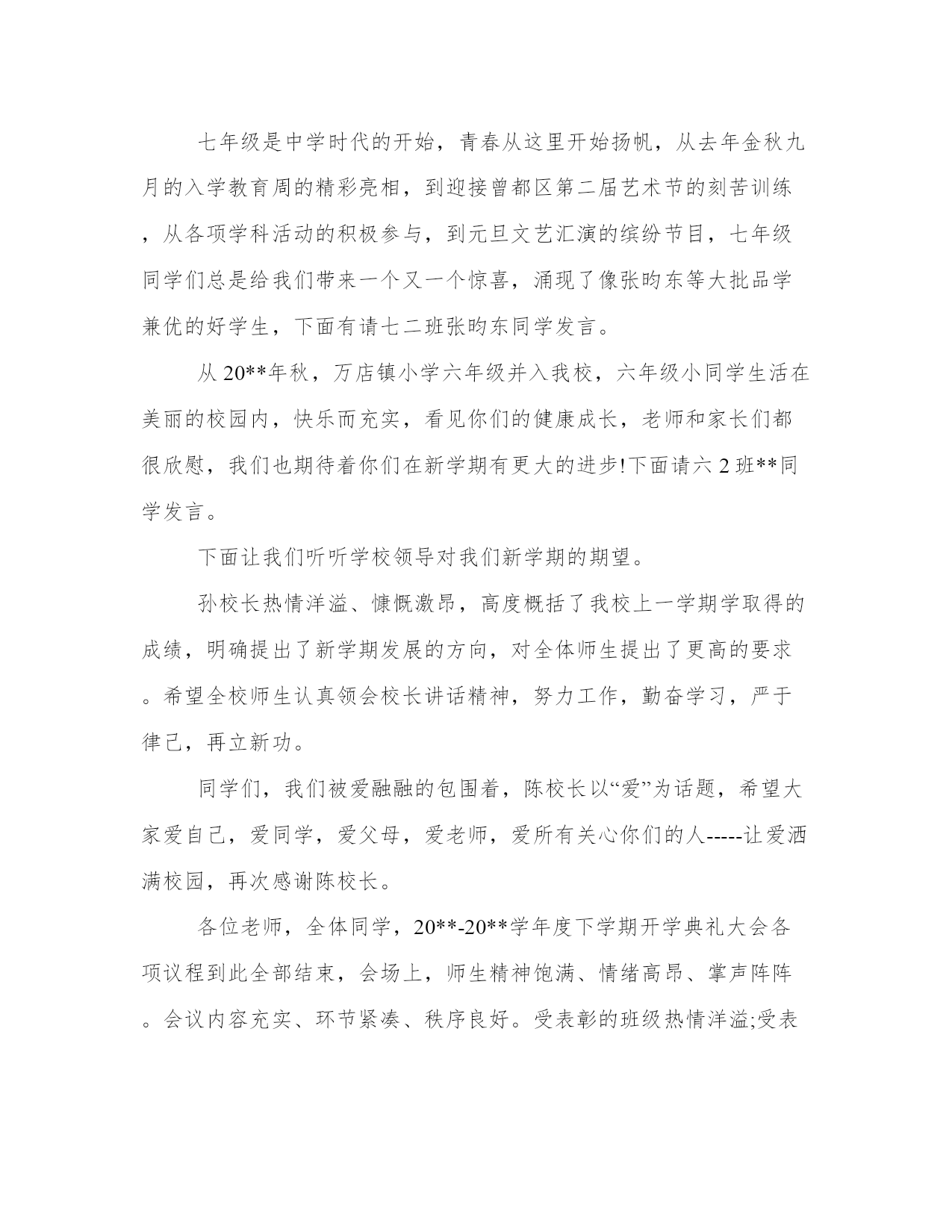 七年级是中学时代的开始，青春从这里开始扬帆，从去年金秋九月的入学教育周的精彩亮相，到迎接曾都区第二届艺术节的刻苦训练，从各项学科活动的积极参与，到元旦文艺汇演的缤纷节目，七年级同学们总是给我们带来一个又一个惊喜，涌现了像张昀东等大批品学兼优的好学生，下面有请七二班张昀东同学发言。

从 20**年秋，万店镇小学六年级并入我校，六年级小同学生活在美丽的校园内，快乐而充实，看见你们的健康成长，老师和家长们都很欣慰，我们也期待着你们在新学期有更大的进步!下面请六 2 班**同学发言。

下面让我们听听学校领导对我们新学期的期望。

孙校长热情洋溢、慷慨激昂，高度概括了我校上一学期学取得的成绩，明确提出了新学期发展的方向，对全体师生提出了更高的要求。希望全校师生认真领会校长讲话精神，努力工作，勤奋学习，严于律己，再立新功。

同学们，我们被爱融融的包围着，陈校长以“爱”为话题，希望大家爱自己，爱同学，爱父母，爱老师，爱所有关心你们的人-----让爱洒满校园，再次感谢陈校长。

各位老师，全体同学，20**-20**学年度下学期开学典礼大会各项议程到此全部结束，会场上，师生精神饱满、情绪高昂、掌声阵阵。会议内容充实、环节紧凑、秩序良好。受表彰的班级热情洋溢;受表